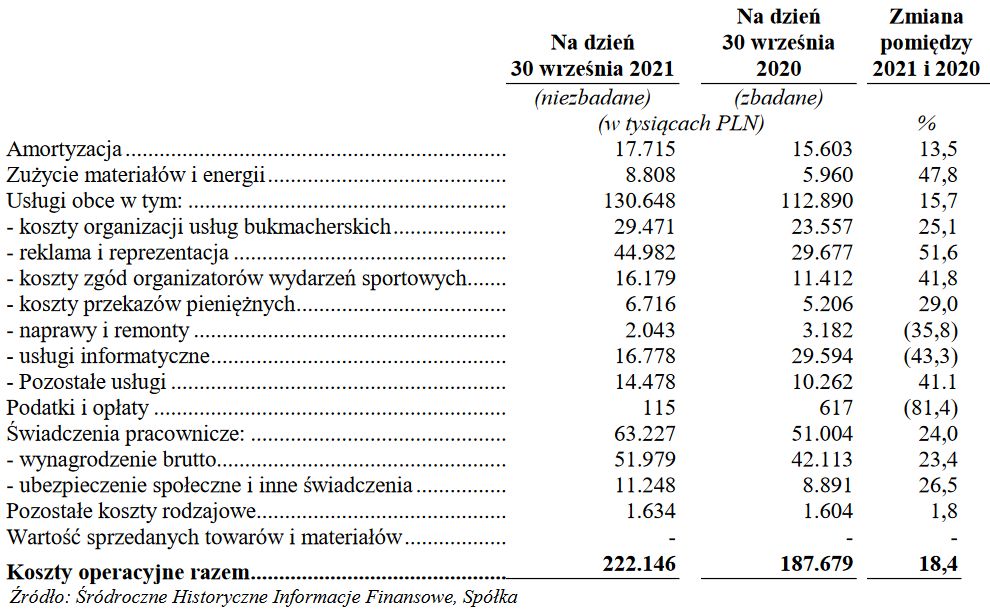 | | Na dzień 30 września 2021 | Na dzień 30 września 2020 | Zmiana pomiędzy 2021 i 2020 |
|---|---|---|---|
| | (niezbadane) | (zbadane) | |
| | (w tysiącach PLN) | | % |
| Amortyzacja | 17.715 | 15.603 | 13,5 |
| Zużycie materiałów i energii | 8.808 | 5.960 | 47,8 |
| Usługi obce w tym: | 130.648 | 112.890 | 15,7 |
| - koszty organizacji usług bukmacherskich | 29.471 | 23.557 | 25,1 |
| - reklama i reprezentacja | 44.982 | 29.677 | 51,6 |
| - koszty zgód organizatorów wydarzeń sportowych | 16.179 | 11.412 | 41,8 |
| - koszty przekazów pieniężnych | 6.716 | 5.206 | 29,0 |
| - naprawy i remonty | 2.043 | 3.182 | (35,8) |
| - usługi informatyczne | 16.778 | 29.594 | (43,3) |
| - Pozostałe usługi | 14.478 | 10.262 | 41.1 |
| Podatki i opłaty | 115 | 617 | (81,4) |
| Świadczenia pracownicze: | 63.227 | 51.004 | 24,0 |
| - wynagrodzenie brutto | 51.979 | 42.113 | 23,4 |
| - ubezpieczenie społeczne i inne świadczenia | 11.248 | 8.891 | 26,5 |
| Pozostałe koszty rodzajowe | 1.634 | 1.604 | 1,8 |
| Wartość sprzedanych towarów i materiałów | - | - | - |
| **Koszty operacyjne razem** | **222.146** | **187.679** | **18,4** |

Źródło: Śródroczne Historyczne Informacje Finansowe, Spółka